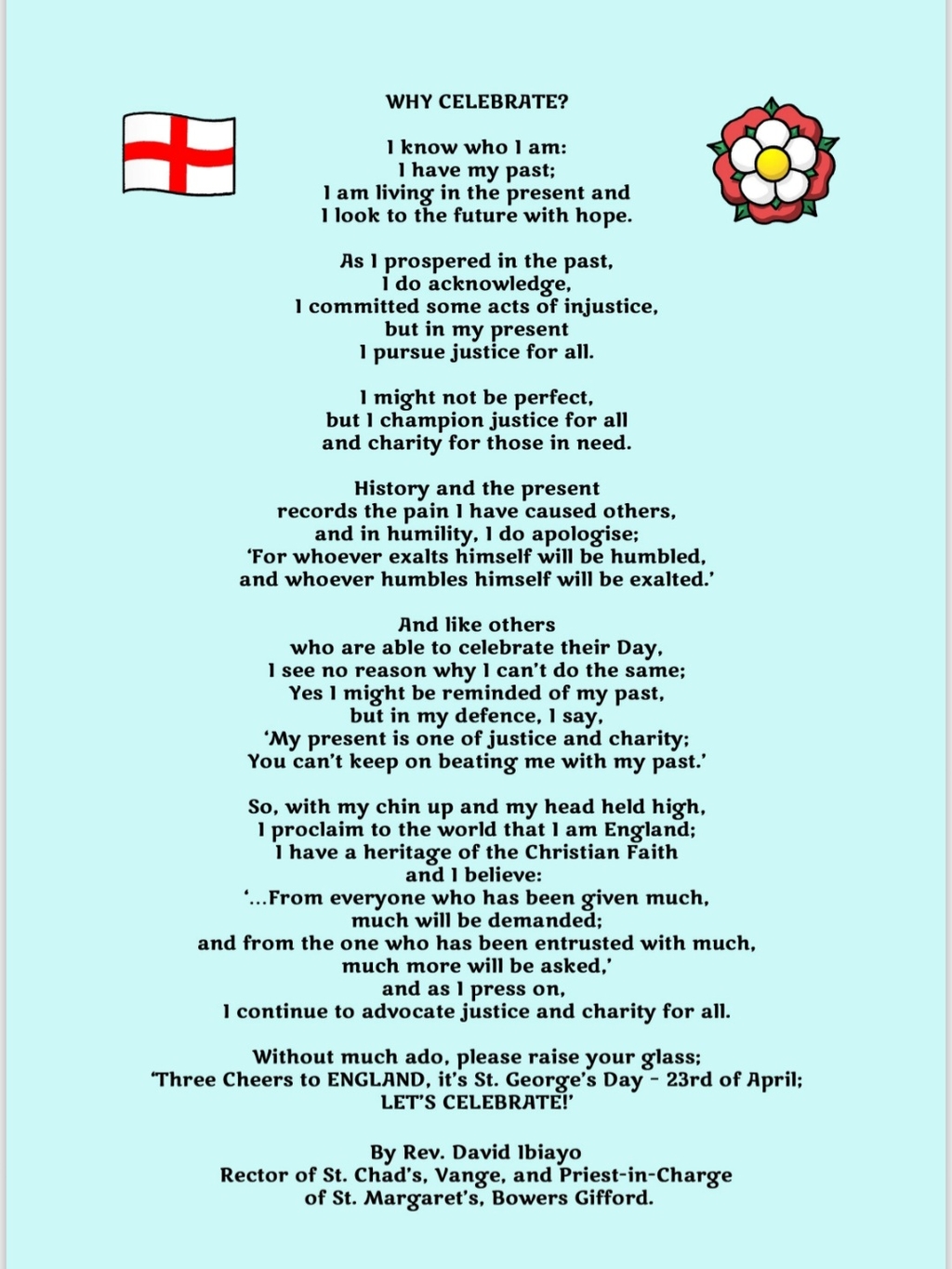 WHY CELEBRATE?

I know who I am:
I have my past;
I am living in the present and
I look to the future with hope.

As I prospered in the past,
I do acknowledge,
I committed some acts of injustice,
but in my present
I pursue justice for all.

I might not be perfect,
but I champion justice for all
and charity for those in need.

History and the present
records the pain I have caused others,
and in humility, I do apologise;
'For whoever exalts himself will be humbled,
and whoever humbles himself will be exalted.'

And like others
who are able to celebrate their Day,
I see no reason why I can't do the same;
Yes I might be reminded of my past,
but in my defence, I say,
'My present is one of justice and charity;
You can't keep on beating me with my past.'

So, with my chin up and my head held high,
I proclaim to the world that I am England;
I have a heritage of the Christian Faith
and I believe:
'...From everyone who has been given much,
much will be demanded;
and from the one who has been entrusted with much,
much more will be asked,'
and as I press on,
I continue to advocate justice and charity for all.

Without much ado, please raise your glass;
'Three Cheers to ENGLAND, it's St. George's Day - 23rd of April;
LET'S CELEBRATE!'

By Rev. David Ibiayo
Rector of St. Chad's, Vange, and Priest-in-Charge
of St. Margaret's, Bowers Gifford.